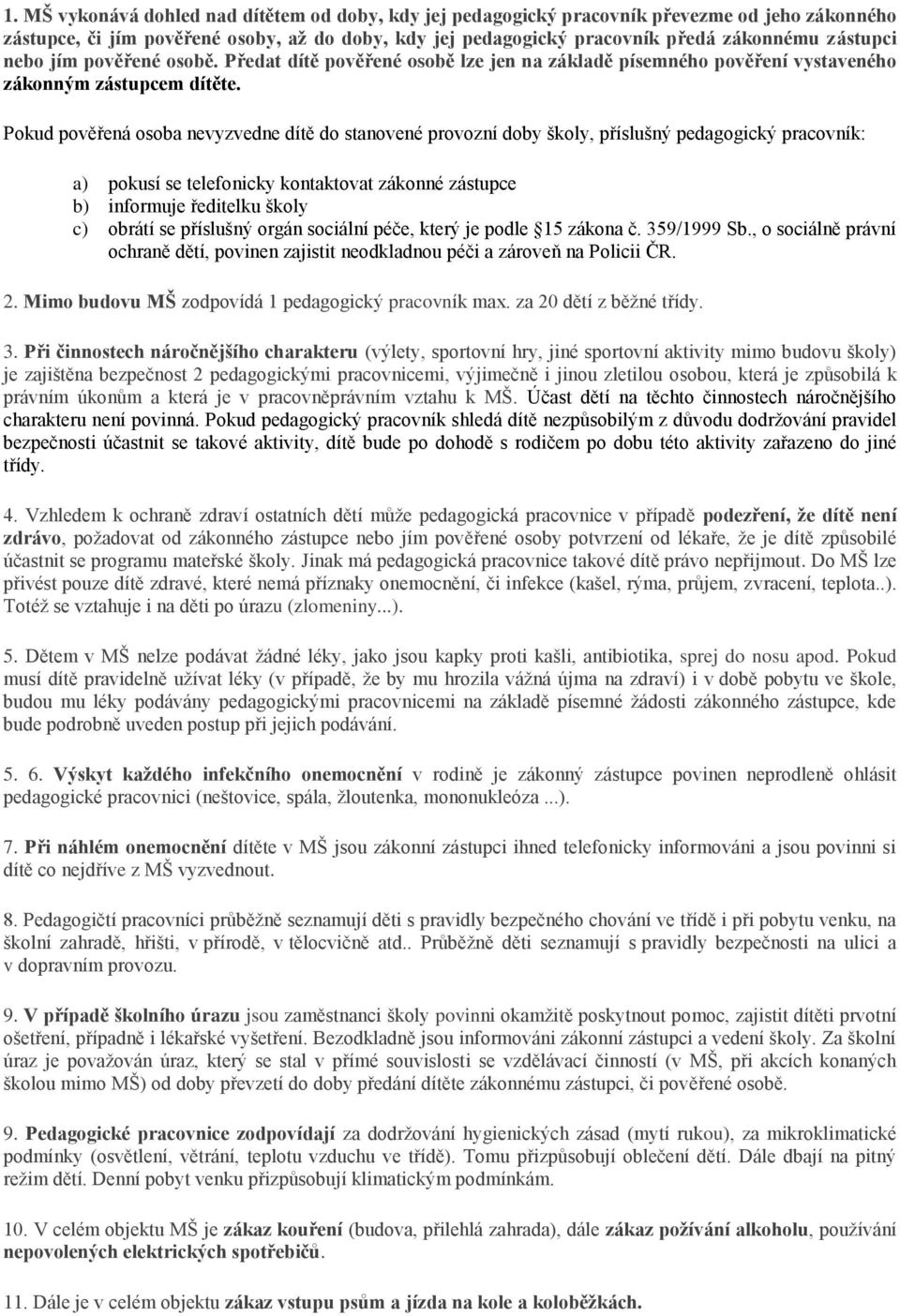 1. MŠ vykonává dohled nad dítětem od doby, kdy jej pedagogický pracovník převezme od jeho zákonného zástupce, či jím pověřené osoby, až do doby, kdy jej pedagogický pracovník předá zákonnému zástupci nebo jím pověřené osobě. Předat dítě pověřené osobě lze jen na základě písemného pověření vystaveného zákonným zástupcem dítěte.

Pokud pověřená osoba nevyzvedne dítě do stanovené provozní doby školy, příslušný pedagogický pracovník:

a) pokusí se telefonicky kontaktovat zákonné zástupce
b) informuje ředitelku školy
c) obrátí se příslušný orgán sociální péče, který je podle §15 zákona č. 359/1999 Sb., o sociálně právní ochraně dětí, povinen zajistit neodkladnou péči a zároveň na Policii ČR.

2. Mimo budovu MŠ zodpovídá 1 pedagogický pracovník max. za 20 dětí z běžné třídy.

3. Při činnostech náročnějšího charakteru (výlety, sportovní hry, jiné sportovní aktivity mimo budovu školy) je zajištěna bezpečnost 2 pedagogickými pracovnicemi, výjimečně i jinou zletilou osobou, která je způsobilá k právním úkonům a která je v pracovněprávním vztahu k MŠ. Účast dětí na těchto činnostech náročnějšího charakteru není povinná. Pokud pedagogický pracovník shledá dítě nezpůsobilým z důvodu dodržování pravidel bezpečnosti účastnit se takové aktivity, dítě bude po dohodě s rodičem po dobu této aktivity zařazeno do jiné třídy.

4. Vzhledem k ochraně zdraví ostatních dětí může pedagogická pracovnice v případě podezření, že dítě není zdrávo, požadovat od zákonného zástupce nebo jím pověřené osoby potvrzení od lékaře, že je dítě způsobilé účastnit se programu mateřské školy. Jinak má pedagogická pracovnice takové dítě právo nepřijmout. Do MŠ lze přivést pouze dítě zdravé, které nemá příznaky onemocnění, či infekce (kašel, rýma, průjem, zvracení, teplota..). Totéž se vztahuje i na děti po úrazu (zlomeniny...).

5. Dětem v MŠ nelze podávat žádné léky, jako jsou kapky proti kašli, antibiotika, sprej do nosu apod. Pokud musí dítě pravidelně užívat léky (v případě, že by mu hrozila vážná újma na zdraví) i v době pobytu ve škole, budou mu léky podávány pedagogickými pracovnicemi na základě písemné žádosti zákonného zástupce, kde bude podrobně uveden postup při jejich podávání.

5. 6. Výskyt každého infekčního onemocnění v rodině je zákonný zástupce povinen neprodleně ohlásit pedagogické pracovnici (neštovice, spála, žloutenka, mononukleóza ...).

7. Při náhlém onemocnění dítěte v MŠ jsou zákonní zástupci ihned telefonicky informováni a jsou povinni si dítě co nejdříve z MŠ vyzvednout.

8. Pedagogičtí pracovníci průběžně seznamují děti s pravidly bezpečného chování ve třídě i při pobytu venku, na školní zahradě, hřišti, v přírodě, v tělocvičně atd.. Průběžně děti seznamují s pravidly bezpečnosti na ulici a v dopravním provozu.

9. V případě školního úrazu jsou zaměstnanci školy povinni okamžitě poskytnout pomoc, zajistit dítěti prvotní ošetření, případně i lékařské vyšetření. Bezodkladně jsou informováni zákonní zástupci a vedení školy. Za školní úraz je považován úraz, který se stal v přímé souvislosti se vzdělávací činností (v MŠ, při akcích konaných školou mimo MŠ) od doby převzetí do doby předání dítěte zákonnému zástupci, či pověřené osobě.

9. Pedagogické pracovnice zodpovídají za dodržování hygienických zásad (mytí rukou), za mikroklimatické podmínky (osvětlení, větrání, teplotu vzduchu ve třídě). Tomu přizpůsobují oblečení dětí. Dále dbají na pitný režim dětí. Denní pobyt venku přizpůsobují klimatickým podmínkám.

10. V celém objektu MŠ je zákaz kouření (budova, přilehlá zahrada), dále zákaz požívání alkoholu, používání nepovolených elektrických spotřebičů.

11. Dále je v celém objektu zákaz vstupu psům a jízda na kole a koloběžkách.